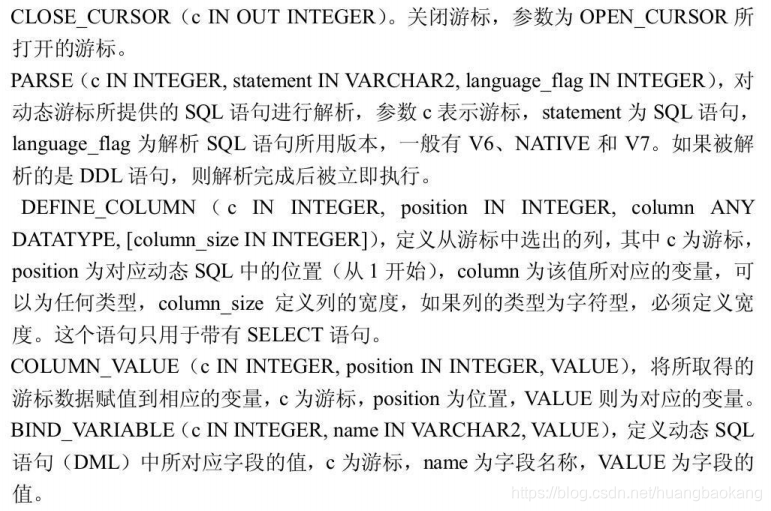 CLOSE_CURSOR（c IN OUT INTEGER）。关闭游标，参数为 OPEN_CURSOR 所打开的游标。

PARSE（c IN INTEGER, statement IN VARCHAR2, language_flag IN INTEGER），对动态游标所提供的 SQL 语句进行解析，参数 c 表示游标，statement 为 SQL 语句，language_flag 为解析 SQL 语句所用版本，一般有 V6、NATIVE 和 V7。如果被解析的是 DDL 语句，则解析完成后被立即执行。

DEFINE_COLUMN（c IN INTEGER, position IN INTEGER, column ANY DATATYPE, [column_size IN INTEGER]），定义从游标中选出的列，其中 c 为游标，position 为对应动态 SQL 中的位置（从 1 开始），column 为该值所对应的变量，可以为任何类型，column_size 定义列的宽度，如果列的类型为字符型，必须定义宽度。这个语句只用于带有 SELECT 语句。

COLUMN_VALUE（c IN INTEGER, position IN INTEGER, VALUE），将所取得的游标数据赋值到相应的变量，c 为游标，position 为位置，VALUE 则为对应的变量。

BIND_VARIABLE（c IN INTEGER, name IN VARCHAR2, VALUE），定义动态 SQL 语句（DML）中所对应字段的值，c 为游标，name 为字段名称，VALUE 为字段的值。

https://blog.csdn.net/huangbaokang